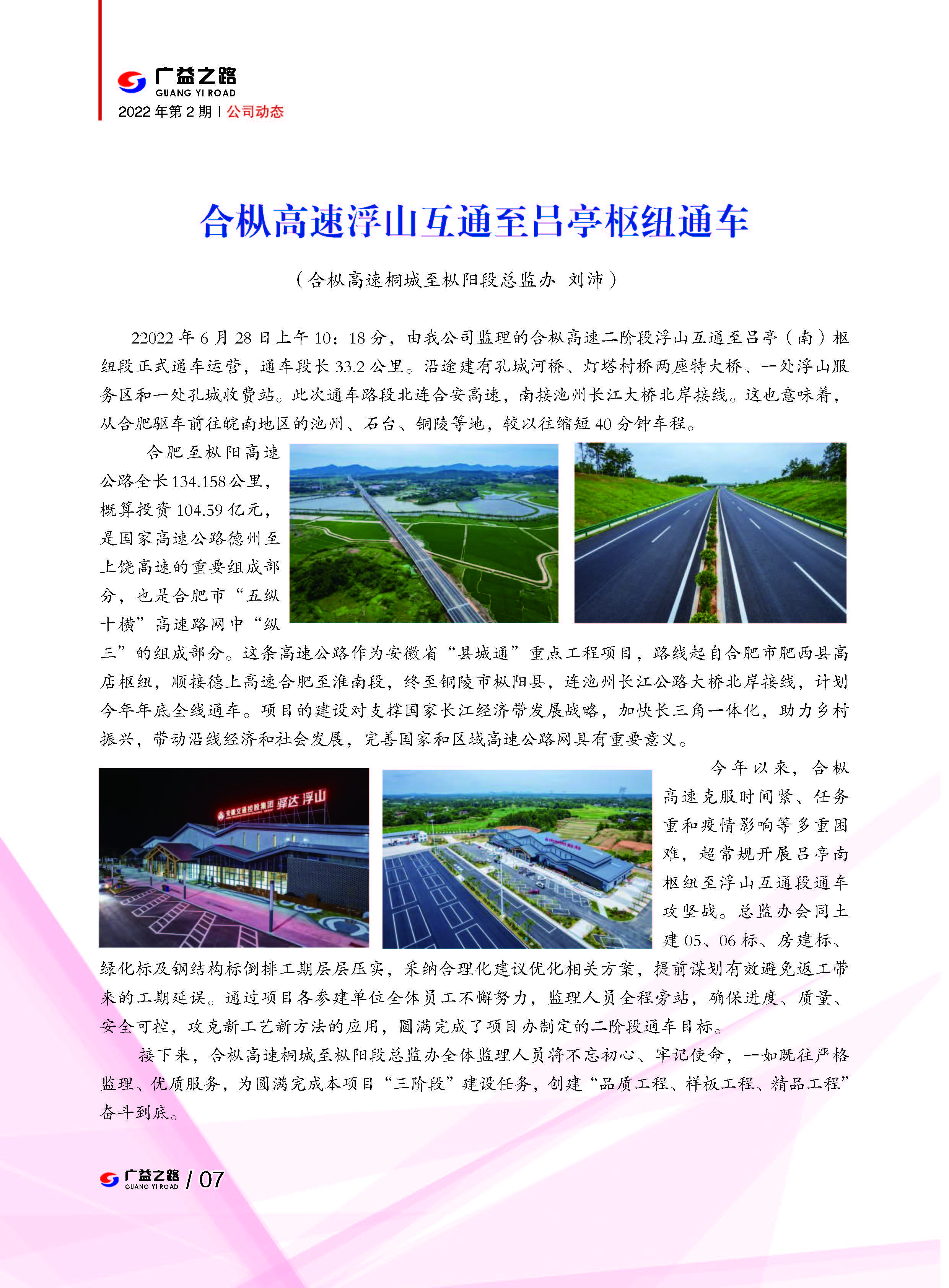 广益之路
GUANG YI ROAD
2022 年第 2 期 | 公司动态

合枞高速浮山互通至吕亭枢纽通车

（合枞高速桐城至枞阳段总监办 刘沛）

22022 年 6 月 28 日上午 10：18 分，由我公司监理的合枞高速二阶段浮山互通至吕亭（南）枢纽段正式通车运营，通车段长 33.2 公里。沿途建有孔城河桥、灯塔村桥两座特大桥、一处浮山服务区和一处孔城收费站。此次通车路段北连合安高速，南接池州长江大桥北岸接线。这也意味着，从合肥驱车前往皖南地区的池州、石台、铜陵等地，较以往缩短 40 分钟车程。

合肥至枞阳高速公路全长 134.158 公里，概算投资 104.59 亿元，是国家高速公路德州至上饶高速的重要组成部分，也是合肥市“五纵十横”高速路网中“纵三”的组成部分。这条高速公路作为安徽省“县城通”重点工程项目，路线起自合肥市肥西县高店枢纽，顺接德上高速合肥至淮南段，终至铜陵市枞阳县，连池州长江公路大桥北岸接线，计划今年年底全线通车。项目的建设对支撑国家长江经济带发展战略，加快长三角一体化，助力乡村振兴，带动沿线经济和社会发展，完善国家和区域高速公路网具有重要意义。

安徽交通控股集团 驿达 浮山

今年以来，合枞高速克服时间紧、任务重和疫情影响等多重困难，超常规开展吕亭南枢纽至浮山互通段通车攻坚战。总监办会同土建 05、06 标、房建标、绿化标及钢结构标倒排工期层层压实，采纳合理化建议优化相关方案，提前谋划有效避免返工带来的工期延误。通过项目各参建单位全体员工不懈努力，监理人员全程旁站，确保进度、质量、安全可控，攻克新工艺新方法的应用，圆满完成了项目办制定的二阶段通车目标。

接下来，合枞高速桐城至枞阳段总监办全体监理人员将不忘初心、牢记使命，一如既往严格监理、优质服务，为圆满完成本项目“三阶段”建设任务，创建“品质工程、样板工程、精品工程”奋斗到底。

广益之路 GUANG YI ROAD / 07